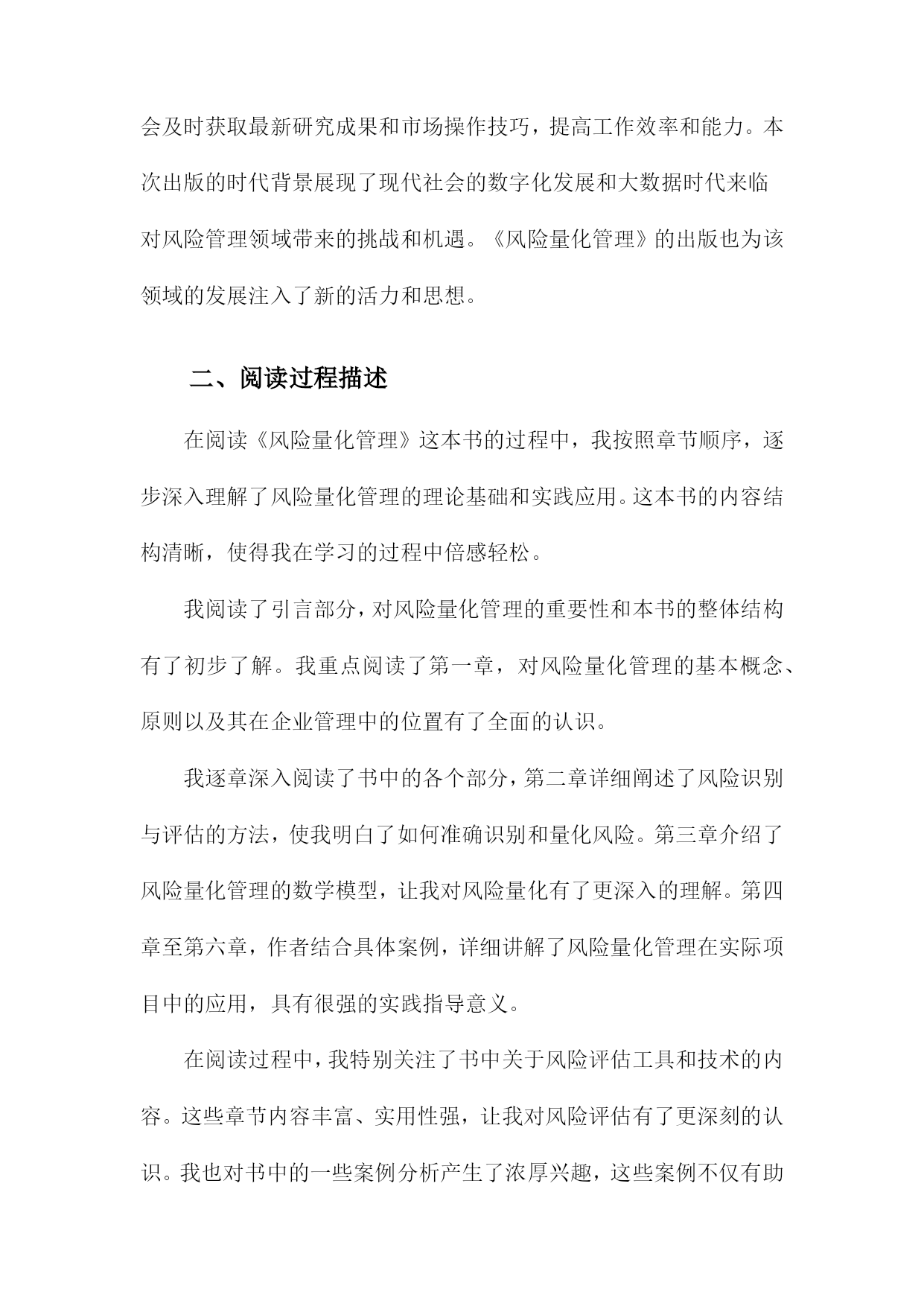 会及时获取最新研究成果和市场操作技巧，提高工作效率和能力。本次出版的时代背景展现了现代社会的数字化发展和大数据时代来临对风险管理领域带来的挑战和机遇。《风险量化管理》的出版也为该领域的发展注入了新的活力和思想。

二、阅读过程描述

在阅读《风险量化管理》这本书的过程中，我按照章节顺序，逐步深入理解了风险量化管理的理论基础和实践应用。这本书的内容结构清晰，使得我在学习的过程中倍感轻松。

我阅读了引言部分，对风险量化管理的重要性和本书的整体结构有了初步了解。我重点阅读了第一章，对风险量化管理的基本概念、原则以及其在企业管理中的位置有了全面的认识。

我逐章深入阅读了书中的各个部分，第二章详细阐述了风险识别与评估的方法，使我明白了如何准确识别和量化风险。第三章介绍了风险量化管理的数学模型，让我对风险量化有了更深入的理解。第四章至第六章，作者结合具体案例，详细讲解了风险量化管理在实际项目中的应用，具有很强的实践指导意义。

在阅读过程中，我特别关注了书中关于风险评估工具和技术的内容。这些章节内容丰富、实用性强，让我对风险评估有了更深刻的认识。我也对书中的一些案例分析产生了浓厚兴趣，这些案例不仅有助